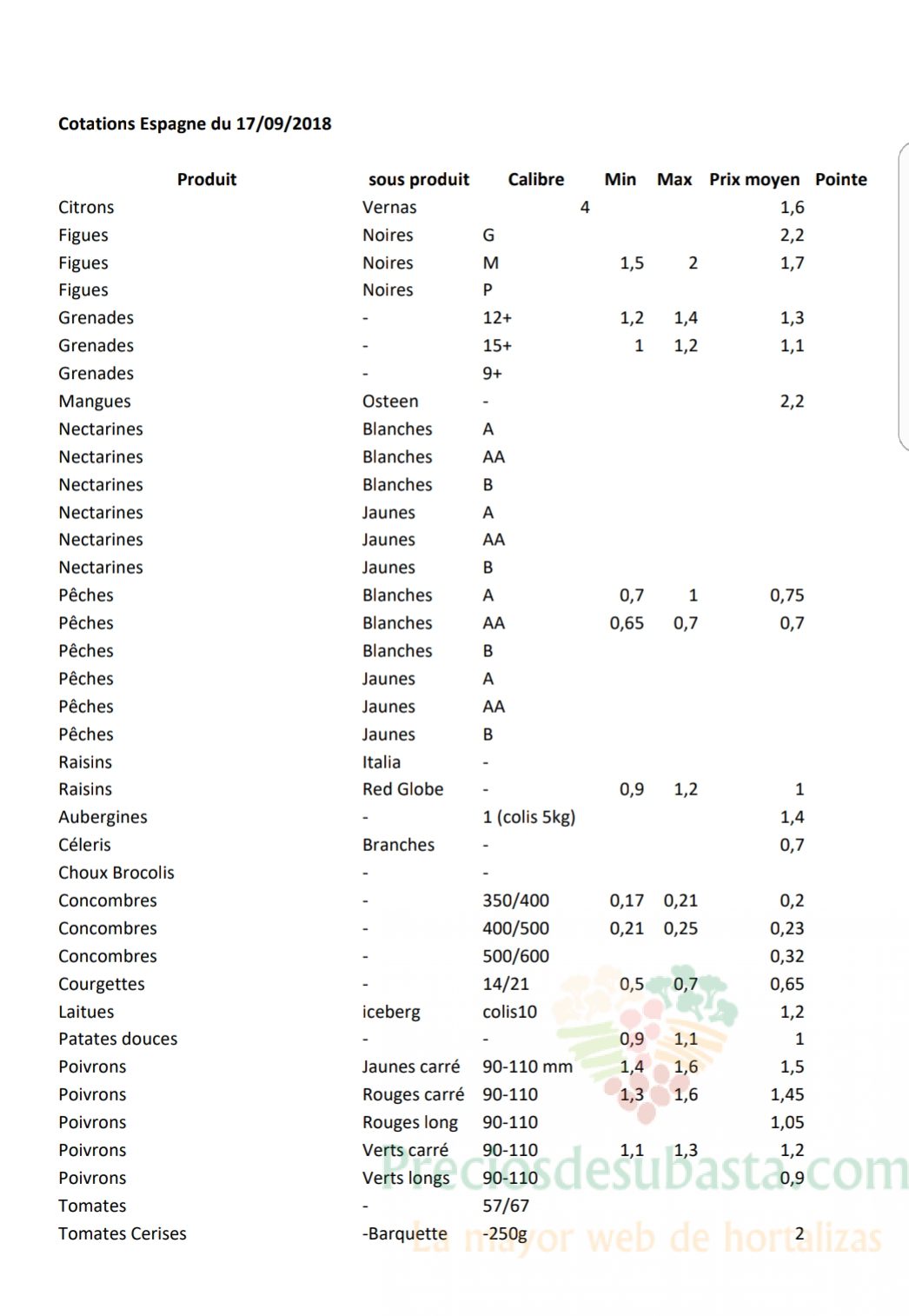 Cotations Espagne du 17/09/2018

| Produit | sous produit | Calibre | Min | Max | Prix moyen | Pointe |
|---|---|---|---|---|---|---|
| Citrons | Vernas | 4 | | | 1,6 | |
| Figues | Noires | G | | | 2,2 | |
| Figues | Noires | M | 1,5 | 2 | 1,7 | |
| Figues | Noires | P | | | | |
| Grenades | - | 12+ | 1,2 | 1,4 | 1,3 | |
| Grenades | - | 15+ | 1 | 1,2 | 1,1 | |
| Grenades | - | 9+ | | | | |
| Mangues | Osteen | - | | | 2,2 | |
| Nectarines | Blanches | A | | | | |
| Nectarines | Blanches | AA | | | | |
| Nectarines | Blanches | B | | | | |
| Nectarines | Jaunes | A | | | | |
| Nectarines | Jaunes | AA | | | | |
| Nectarines | Jaunes | B | | | | |
| Pêches | Blanches | A | 0,7 | 1 | 0,75 | |
| Pêches | Blanches | AA | 0,65 | 0,7 | 0,7 | |
| Pêches | Blanches | B | | | | |
| Pêches | Jaunes | A | | | | |
| Pêches | Jaunes | AA | | | | |
| Pêches | Jaunes | B | | | | |
| Raisins | Italia | - | | | | |
| Raisins | Red Globe | - | 0,9 | 1,2 | 1 | |
| Aubergines | - | 1 (colis 5kg) | | | 1,4 | |
| Céleris | Branches | - | | | 0,7 | |
| Choux Brocolis | - | - | | | | |
| Concombres | - | 350/400 | 0,17 | 0,21 | 0,2 | |
| Concombres | - | 400/500 | 0,21 | 0,25 | 0,23 | |
| Concombres | - | 500/600 | | | 0,32 | |
| Courgettes | - | 14/21 | 0,5 | 0,7 | 0,65 | |
| Laitues | iceberg | colis10 | | | 1,2 | |
| Patates douces | - | - | 0,9 | 1,1 | 1 | |
| Poivrons | Jaunes carré | 90-110 mm | 1,4 | 1,6 | 1,5 | |
| Poivrons | Rouges carré | 90-110 | 1,3 | 1,6 | 1,45 | |
| Poivrons | Rouges long | 90-110 | | | 1,05 | |
| Poivrons | Verts carré | 90-110 | 1,1 | 1,3 | 1,2 | |
| Poivrons | Verts longs | 90-110 | | | 0,9 | |
| Tomates | - | 57/67 | | | | |
| Tomates Cerises | -Barquette | -250g | | | 2 | |

Preciosdesubasta.com
La mayor web de hortalizas